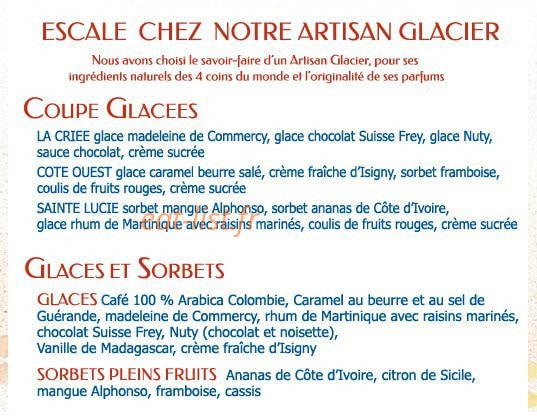 ESCALE CHEZ NOTRE ARTISAN GLACIER

Nous avons choisi le savoir-faire d'un Artisan Glacier, pour ses ingrédients naturels des 4 coins du monde et l'originalité de ses parfums

COUPE GLACEES

LA CRIEE glace madeleine de Commercy, glace chocolat Suisse Frey, glace Nuty, sauce chocolat, crème sucrée

COTE OUEST glace caramel beurre salé, crème fraîche d'Isigny, sorbet framboise, coulis de fruits rouges, crème sucrée

SAINTE LUCIE sorbet mangue Alphonso, sorbet ananas de Côte d'Ivoire, glace rhum de Martinique avec raisins marinés, coulis de fruits rouges, crème sucrée

eat-list.fr

GLACES ET SORBETS

GLACES Café 100 % Arabica Colombie, Caramel au beurre et au sel de Guérande, madeleine de Commercy, rhum de Martinique avec raisins marinés, chocolat Suisse Frey, Nuty (chocolat et noisette), Vanille de Madagascar, crème fraîche d'Isigny

SORBETS PLEINS FRUITS Ananas de Côte d'Ivoire, citron de Sicile, mangue Alphonso, framboise, cassis